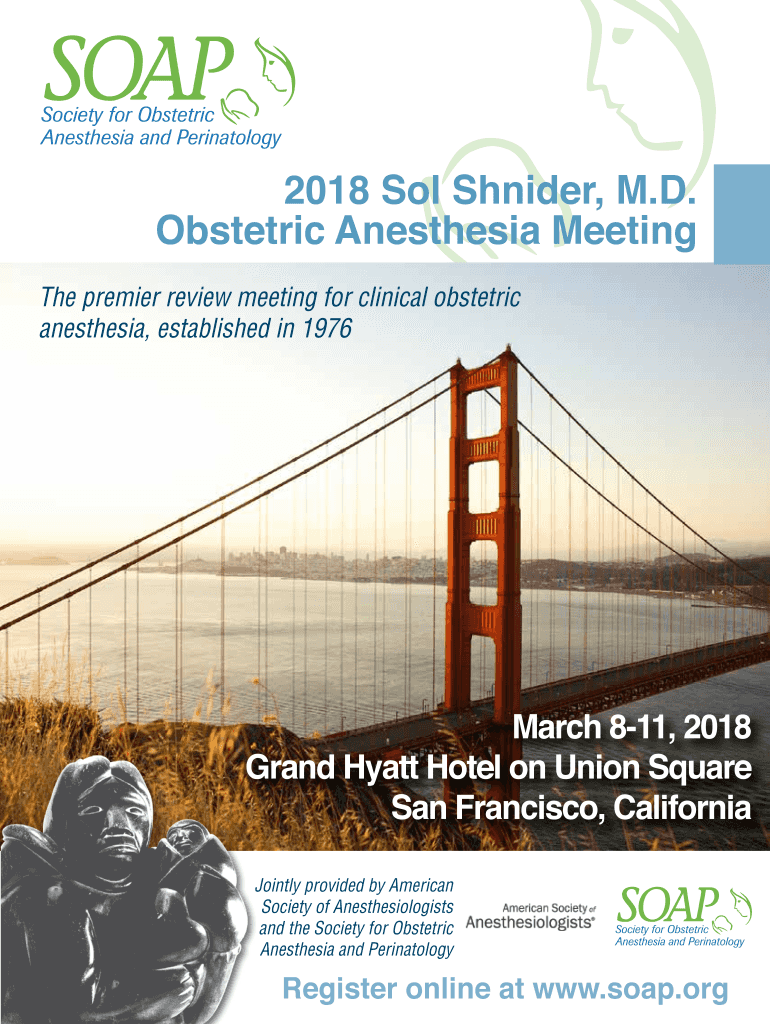 SOAP
Society for Obstetric
Anesthesia and Perinatology

2018 Sol Shnider, M.D.
Obstetric Anesthesia Meeting

The premier review meeting for clinical obstetric anesthesia, established in 1976

March 8-11, 2018
Grand Hyatt Hotel on Union Square
San Francisco, California

Jointly provided by American Society of Anesthesiologists and the Society for Obstetric Anesthesia and Perinatology

American Society of Anesthesiologists®

SOAP
Society for Obstetric
Anesthesia and Perinatology

Register online at www.soap.org